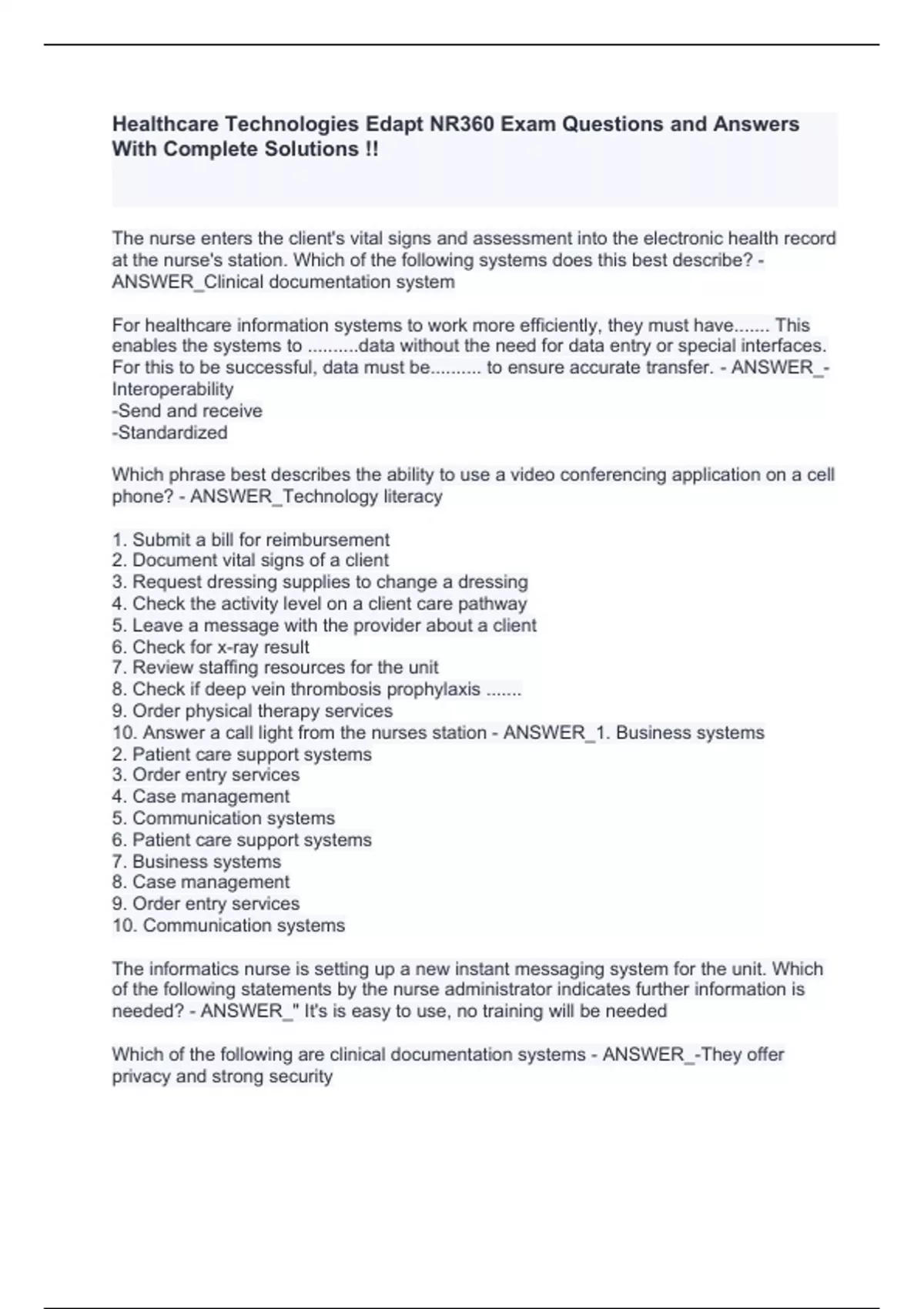 Healthcare Technologies Edapt NR360 Exam Questions and Answers With Complete Solutions !!

The nurse enters the client's vital signs and assessment into the electronic health record at the nurse's station. Which of the following systems does this best describe? - ANSWER_Clinical documentation system

For healthcare information systems to work more efficiently, they must have....... This enables the systems to ..........data without the need for data entry or special interfaces. For this to be successful, data must be.......... to ensure accurate transfer. - ANSWER_-Interoperability
-Send and receive
-Standardized

Which phrase best describes the ability to use a video conferencing application on a cell phone? - ANSWER_Technology literacy

1. Submit a bill for reimbursement
2. Document vital signs of a client
3. Request dressing supplies to change a dressing
4. Check the activity level on a client care pathway
5. Leave a message with the provider about a client
6. Check for x-ray result
7. Review staffing resources for the unit
8. Check if deep vein thrombosis prophylaxis .......
9. Order physical therapy services
10. Answer a call light from the nurses station - ANSWER_1. Business systems
2. Patient care support systems
3. Order entry services
4. Case management
5. Communication systems
6. Patient care support systems
7. Business systems
8. Case management
9. Order entry services
10. Communication systems

The informatics nurse is setting up a new instant messaging system for the unit. Which of the following statements by the nurse administrator indicates further information is needed? - ANSWER_" It's is easy to use, no training will be needed

Which of the following are clinical documentation systems - ANSWER_-They offer privacy and strong security